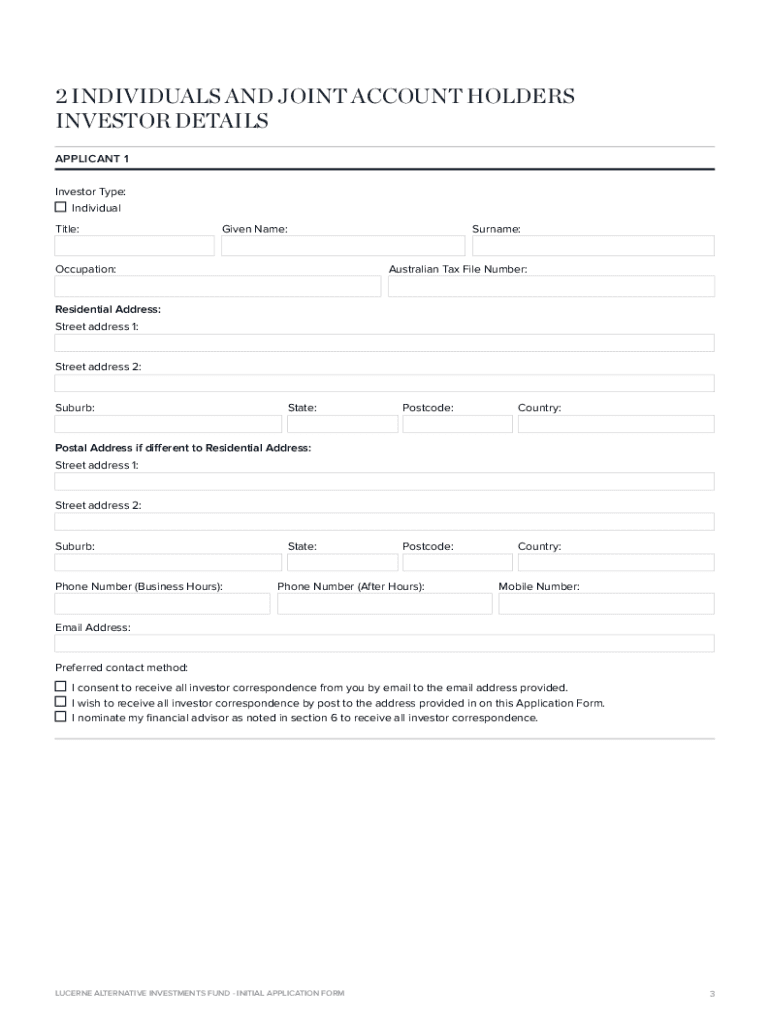 2 INDIVIDUALS AND JOINT ACCOUNT HOLDERS
INVESTOR DETAILS

APPLICANT 1

Investor Type:
☐ Individual

Title: Given Name: Surname:

Occupation: Australian Tax File Number:

Residential Address:
Street address 1:

Street address 2:

Suburb: State: Postcode: Country:

Postal Address if different to Residential Address:
Street address 1:

Street address 2:

Suburb: State: Postcode: Country:

Phone Number (Business Hours): Phone Number (After Hours): Mobile Number:

Email Address:

Preferred contact method:

☐ I consent to receive all investor correspondence from you by email to the email address provided.
☐ I wish to receive all investor correspondence by post to the address provided in on this Application Form.
☐ I nominate my financial advisor as noted in section 6 to receive all investor correspondence.

LUCERNE ALTERNATIVE INVESTMENTS FUND - INITIAL APPLICATION FORM

3